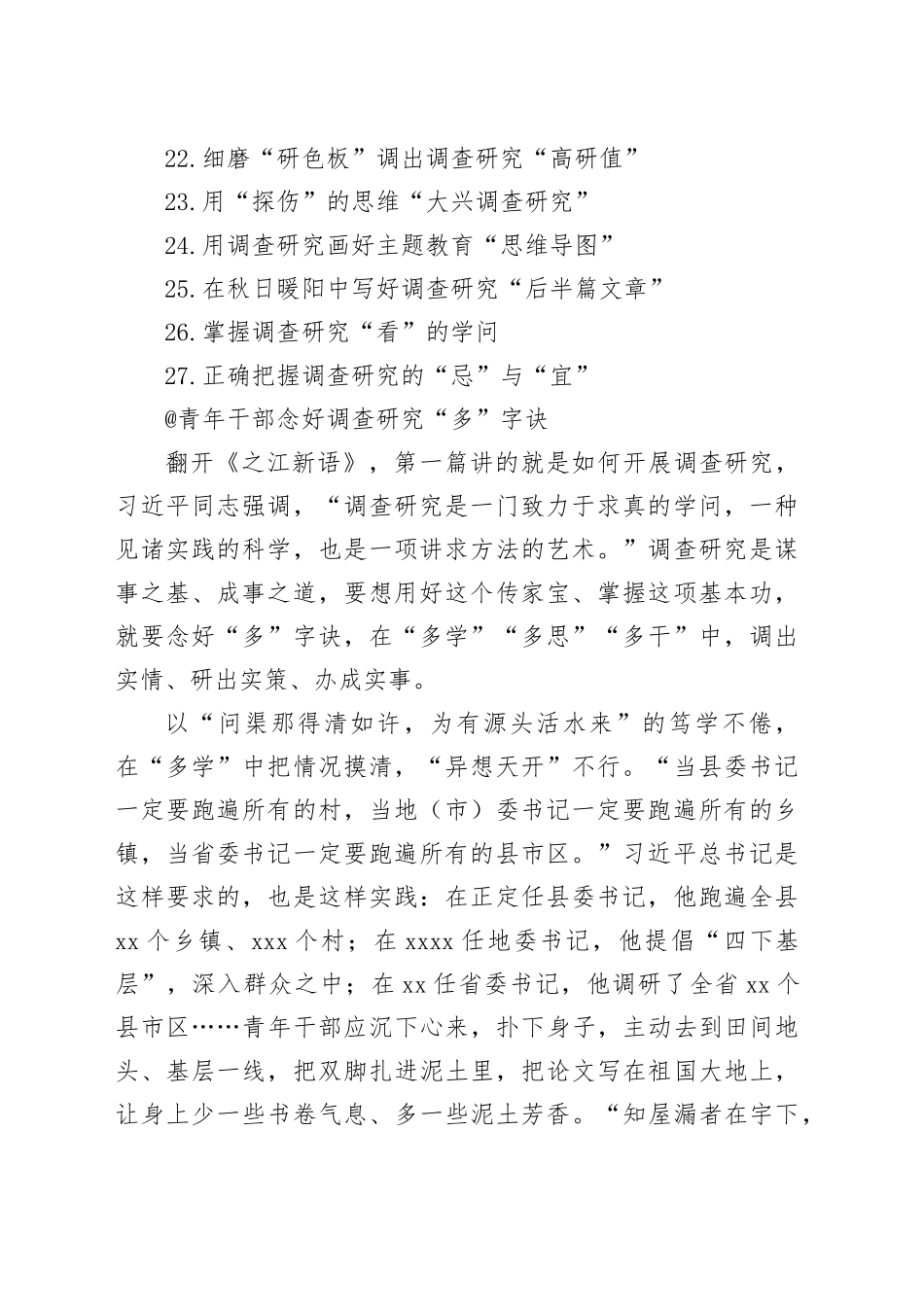 22.细磨“研色板”调出调查研究“高研值”
23.用“探伤”的思维“大兴调查研究”
24.用调查研究画好主题教育“思维导图”
25.在秋日暖阳中写好调查研究“后半篇文章”
26.掌握调查研究“看”的学问
27.正确把握调查研究的“忌”与“宜”
@青年干部念好调查研究“多”字诀

翻开《之江新语》，第一篇讲的就是如何开展调查研究，习近平同志强调，“调查研究是一门致力于求真的学问，一种见诸实践的科学，也是一项讲求方法的艺术。”调查研究是谋事之基、成事之道，要想用好这个传家宝、掌握这项基本功，就要念好“多”字诀，在“多学”“多思”“多干”中，调出实情、研出实策、办成实事。

以“问渠那得清如许，为有源头活水来”的笃学不倦，在“多学”中把情况摸清，“异想天开”不行。“当县委书记一定要跑遍所有的村，当地（市）委书记一定要跑遍所有的乡镇，当省委书记一定要跑遍所有的县市区。”习近平总书记是这样要求的，也是这样实践：在正定任县委书记，他跑遍全县xx个乡镇、xxx个村；在xxxx任地委书记，他提倡“四下基层”，深入群众之中；在xx任省委书记，他调研了全省xx个县市区……青年干部应沉下心来，扑下身子，主动去到田间地头、基层一线，把双脚扎进泥土里，把论文写在祖国大地上，让身上少一些书卷气息、多一些泥土芳香。“知屋漏者在宇下，